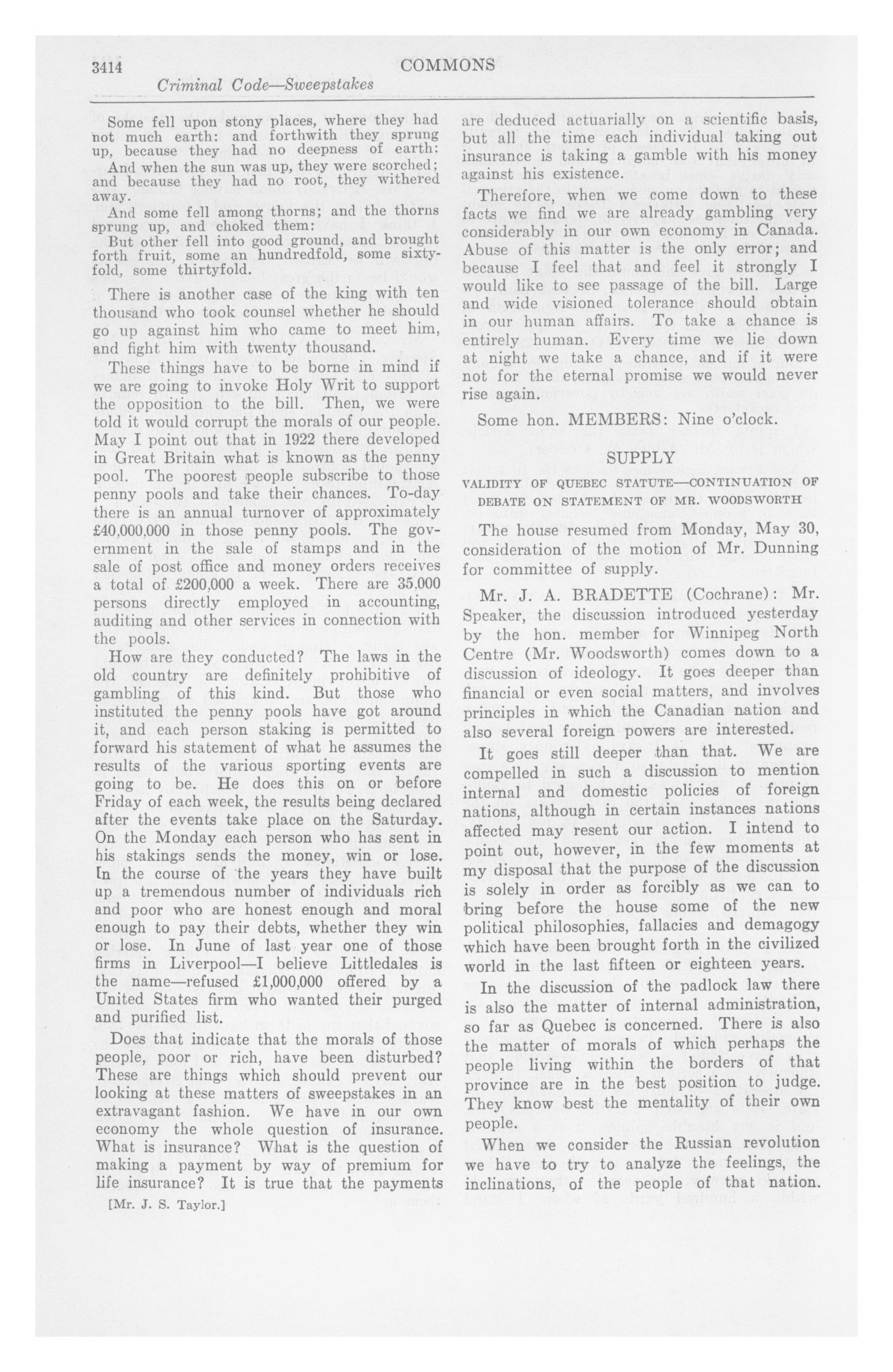 3414 COMMONS

Criminal Code—Sweepstakes

Some fell upon stony places, where they had not much earth: and forthwith they sprung up, because they had no deepness of earth:

And when the sun was up, they were scorched; and because they had no root, they withered away.

And some fell among thorns; and the thorns sprung up, and choked them:

But other fell into good ground, and brought forth fruit, some an hundredfold, some sixtyfold, some thirtyfold.

There is another case of the king with ten thousand who took counsel whether he should go up against him who came to meet him, and fight him with twenty thousand.

These things have to be borne in mind if we are going to invoke Holy Writ to support the opposition to the bill. Then, we were told it would corrupt the morals of our people. May I point out that in 1922 there developed in Great Britain what is known as the penny pool. The poorest people subscribe to those penny pools and take their chances. To-day there is an annual turnover of approximately £40,000,000 in those penny pools. The government in the sale of stamps and in the sale of post office and money orders receives a total of £200,000 a week. There are 35,000 persons directly employed in accounting, auditing and other services in connection with the pools.

How are they conducted? The laws in the old country are definitely prohibitive of gambling of this kind. But those who instituted the penny pools have got around it, and each person staking is permitted to forward his statement of what he assumes the results of the various sporting events are going to be. He does this on or before Friday of each week, the results being declared after the events take place on the Saturday. On the Monday each person who has sent in his stakings sends the money, win or lose. In the course of the years they have built up a tremendous number of individuals rich and poor who are honest enough and moral enough to pay their debts, whether they win or lose. In June of last year one of those firms in Liverpool—I believe Littledales is the name—refused £1,000,000 offered by a United States firm who wanted their purged and purified list.

Does that indicate that the morals of those people, poor or rich, have been disturbed? These are things which should prevent our looking at these matters of sweepstakes in an extravagant fashion. We have in our own economy the whole question of insurance. What is insurance? What is the question of making a payment by way of premium for life insurance? It is true that the payments

[Mr. J. S. Taylor.]

are deduced actuarially on a scientific basis, but all the time each individual taking out insurance is taking a gamble with his money against his existence.

Therefore, when we come down to these facts we find we are already gambling very considerably in our own economy in Canada. Abuse of this matter is the only error; and because I feel that and feel it strongly I would like to see passage of the bill. Large and wide visioned tolerance should obtain in our human affairs. To take a chance is entirely human. Every time we lie down at night we take a chance, and if it were not for the eternal promise we would never rise again.

Some hon. MEMBERS: Nine o'clock.

SUPPLY

VALIDITY OF QUEBEC STATUTE—CONTINUATION OF DEBATE ON STATEMENT OF MR. WOODSWORTH

The house resumed from Monday, May 30, consideration of the motion of Mr. Dunning for committee of supply.

Mr. J. A. BRADETTE (Cochrane): Mr. Speaker, the discussion introduced yesterday by the hon. member for Winnipeg North Centre (Mr. Woodsworth) comes down to a discussion of ideology. It goes deeper than financial or even social matters, and involves principles in which the Canadian nation and also several foreign powers are interested.

It goes still deeper than that. We are compelled in such a discussion to mention internal and domestic policies of foreign nations, although in certain instances nations affected may resent our action. I intend to point out, however, in the few moments at my disposal that the purpose of the discussion is solely in order as forcibly as we can to bring before the house some of the new political philosophies, fallacies and demagogy which have been brought forth in the civilized world in the last fifteen or eighteen years.

In the discussion of the padlock law there is also the matter of internal administration, so far as Quebec is concerned. There is also the matter of morals of which perhaps the people living within the borders of that province are in the best position to judge. They know best the mentality of their own people.

When we consider the Russian revolution we have to try to analyze the feelings, the inclinations, of the people of that nation.